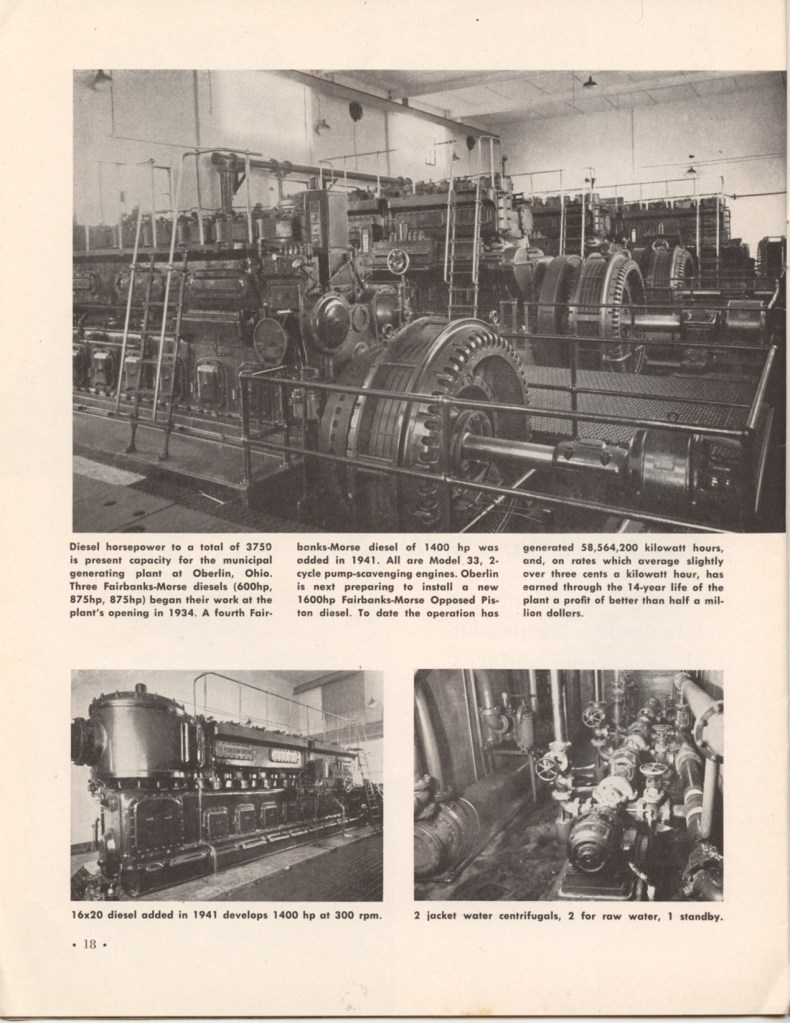 Diesel horsepower to a total of 3750 is present capacity for the municipal generating plant at Oberlin, Ohio. Three Fairbanks-Morse diesels (600hp, 875hp, 875hp) began their work at the plant's opening in 1934. A fourth Fairbanks-Morse diesel of 1400 hp was added in 1941. All are Model 33, 2-cycle pump-scavenging engines. Oberlin is next preparing to install a new 1600hp Fairbanks-Morse Opposed Piston diesel. To date the operation has generated 58,564,200 kilowatt hours, and, on rates which average slightly over three cents a kilowatt hour, has earned through the 14-year life of the plant a profit of better than half a million dollars.

16x20 diesel added in 1941 develops 1400 hp at 300 rpm.

2 jacket water centrifugals, 2 for raw water, 1 standby.

• 18 •